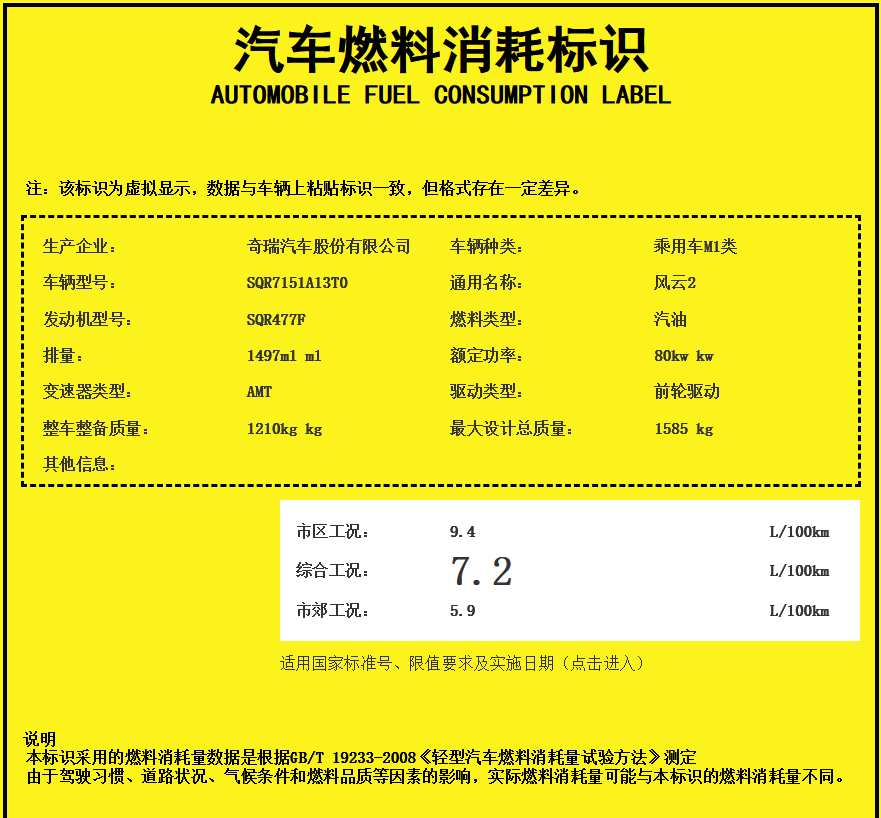 汽车燃料消耗标识
AUTOMOBILE FUEL CONSUMPTION LABEL

注：该标识为虚拟显示，数据与车辆上粘贴标识一致，但格式存在一定差异。

| 生产企业： | 奇瑞汽车股份有限公司 | 车辆种类： | 乘用车M1类 |
|---|---|---|---|
| 车辆型号： | SQR7151A13T0 | 通用名称： | 风云2 |
| 发动机型号： | SQR477F | 燃料类型： | 汽油 |
| 排量： | 1497ml ml | 额定功率： | 80kw kw |
| 变速器类型： | AMT | 驱动类型： | 前轮驱动 |
| 整车整备质量： | 1210kg kg | 最大设计总质量： | 1585 kg |
| 其他信息： | | | |

| 市区工况： | 9.4 | L/100km |
|---|---|---|
| 综合工况： | 7.2 | L/100km |
| 市郊工况： | 5.9 | L/100km |

适用国家标准号、限值要求及实施日期（点击进入）

说明
本标识采用的燃料消耗量数据是根据GB/T 19233-2008《轻型汽车燃料消耗量试验方法》测定
由于驾驶习惯、道路状况、气候条件和燃料品质等因素的影响，实际燃料消耗量可能与本标识的燃料消耗量不同。